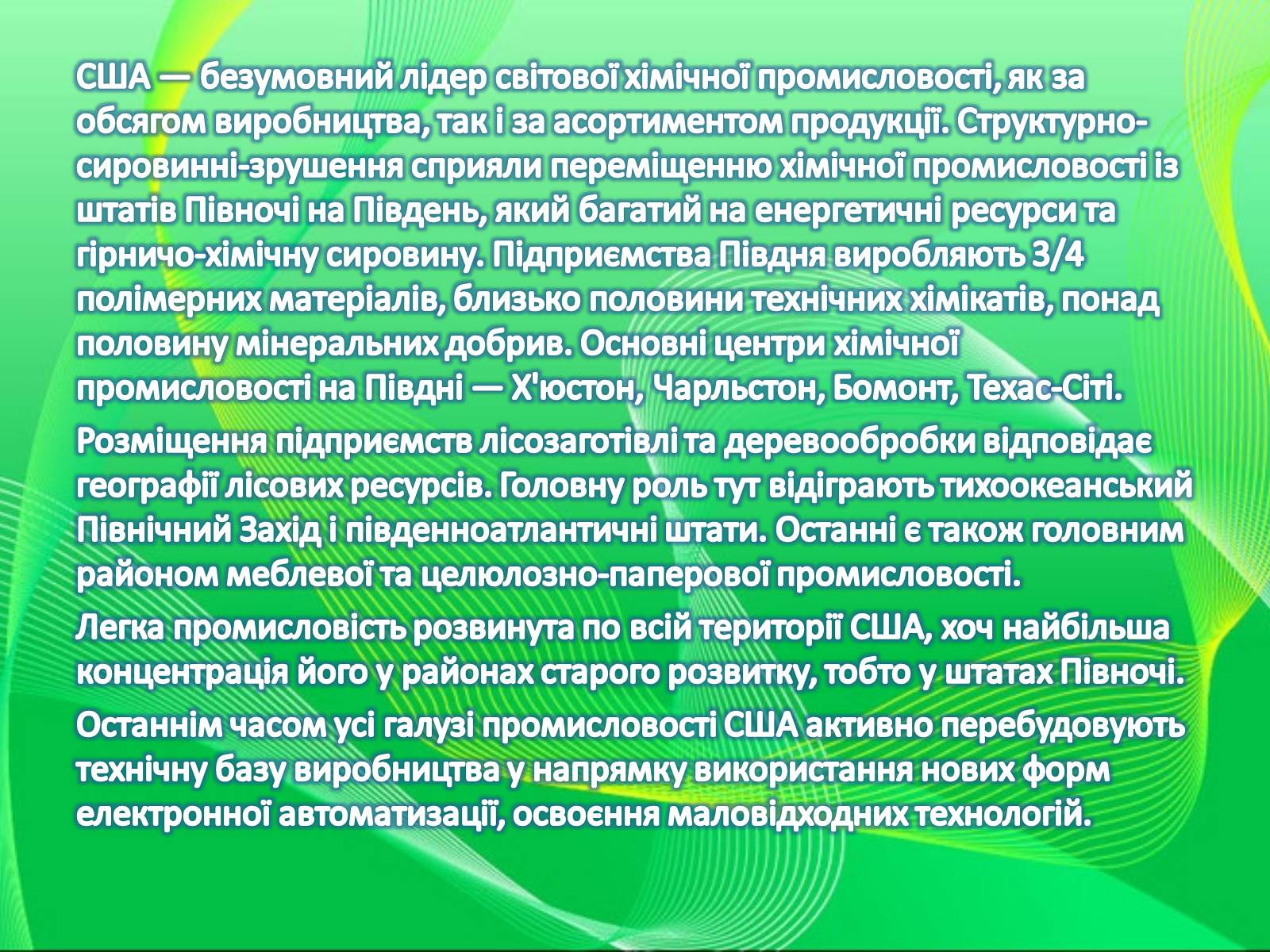 США — безумовний лідер світової хімічної промисловості, як за обсягом виробництва, так і за асортиментом продукції. Структурно-сировинні-зрушення сприяли переміщенню хімічної промисловості із штатів Півночі на Південь, який багатий на енергетичні ресурси та гірничо-хімічну сировину. Підприємства Півдня виробляють 3/4 полімерних матеріалів, близько половини технічних хімікатів, понад половину мінеральних добрив. Основні центри хімічної промисловості на Півдні — Х'юстон, Чарльстон, Бомонт, Техас-Сіті.

Розміщення підприємств лісозаготівлі та деревообробки відповідає географії лісових ресурсів. Головну роль тут відіграють тихоокеанський Північний Захід і південноатлантичні штати. Останні є також головним районом меблевої та целюлозно-паперової промисловості.

Легка промисловість розвинута по всій території США, хоч найбільша концентрація його у районах старого розвитку, тобто у штатах Півночі.

Останнім часом усі галузі промисловості США активно перебудовують технічну базу виробництва у напрямку використання нових форм електронної автоматизації, освоєння маловідходних технологій.